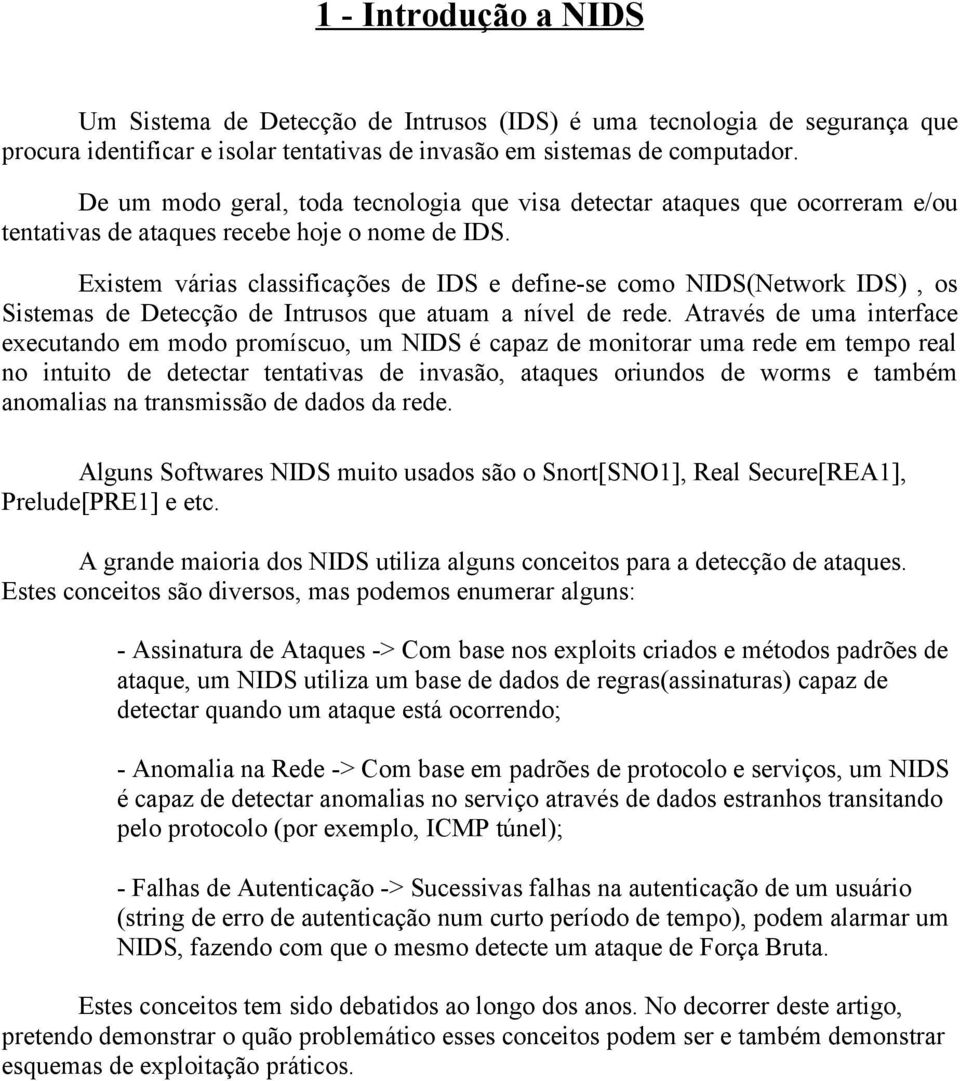 1 - Introdução a NIDS

Um Sistema de Detecção de Intrusos (IDS) é uma tecnologia de segurança que procura identificar e isolar tentativas de invasão em sistemas de computador.

De um modo geral, toda tecnologia que visa detectar ataques que ocorreram e/ou tentativas de ataques recebe hoje o nome de IDS.

Existem várias classificações de IDS e define-se como NIDS(Network IDS) , os Sistemas de Detecção de Intrusos que atuam a nível de rede. Através de uma interface executando em modo promíscuo, um NIDS é capaz de monitorar uma rede em tempo real no intuito de detectar tentativas de invasão, ataques oriundos de worms e também anomalias na transmissão de dados da rede.

Alguns Softwares NIDS muito usados são o Snort[SNO1], Real Secure[REA1], Prelude[PRE1] e etc.

A grande maioria dos NIDS utiliza alguns conceitos para a detecção de ataques. Estes conceitos são diversos, mas podemos enumerar alguns:

- Assinatura de Ataques -> Com base nos exploits criados e métodos padrões de ataque, um NIDS utiliza um base de dados de regras(assinaturas) capaz de detectar quando um ataque está ocorrendo;

- Anomalia na Rede -> Com base em padrões de protocolo e serviços, um NIDS é capaz de detectar anomalias no serviço através de dados estranhos transitando pelo protocolo (por exemplo, ICMP túnel);

- Falhas de Autenticação -> Sucessivas falhas na autenticação de um usuário (string de erro de autenticação num curto período de tempo), podem alarmar um NIDS, fazendo com que o mesmo detecte um ataque de Força Bruta.

Estes conceitos tem sido debatidos ao longo dos anos. No decorrer deste artigo, pretendo demonstrar o quão problemático esses conceitos podem ser e também demonstrar esquemas de exploitação práticos.